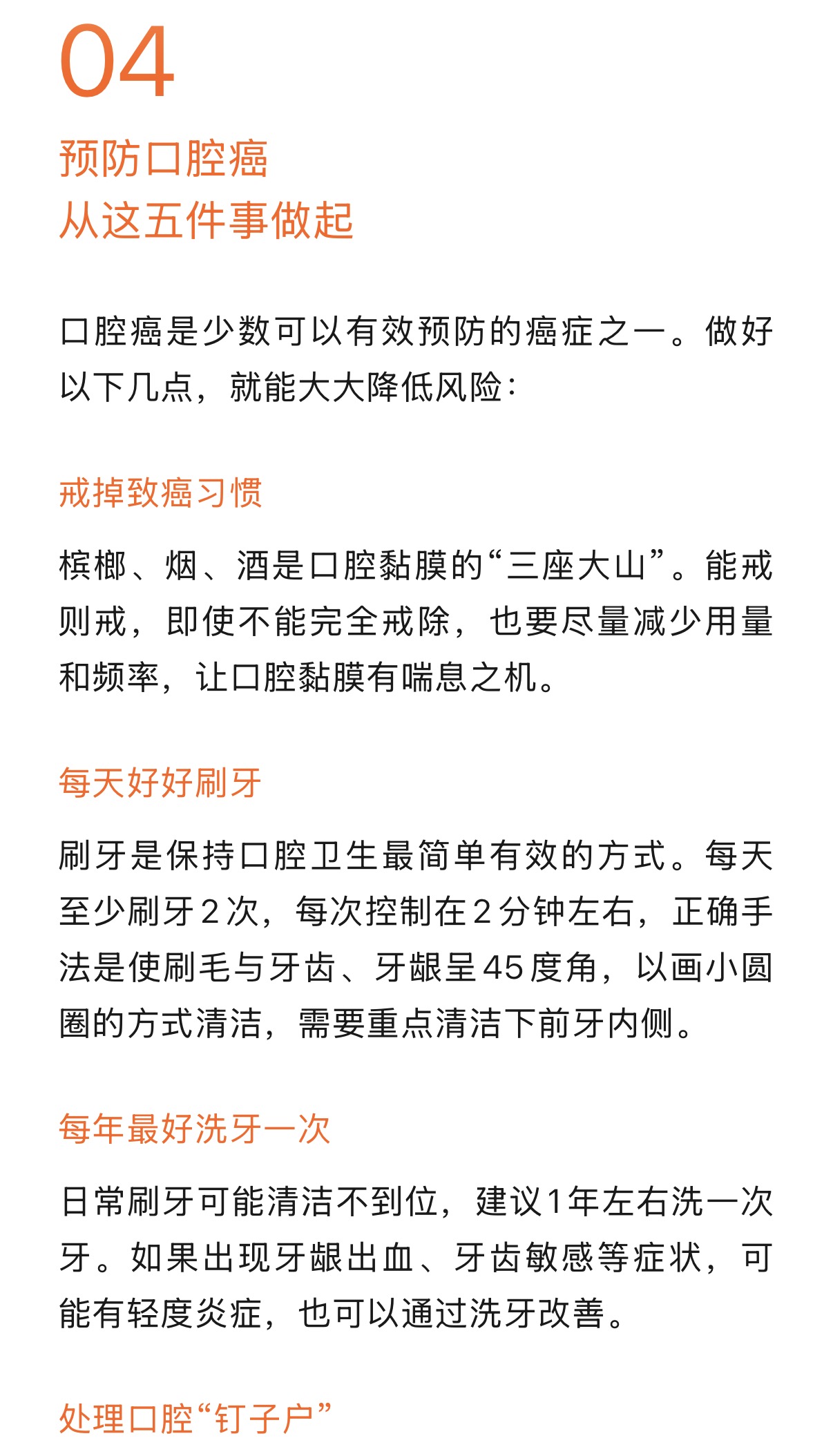 04

预防口腔癌
从这五件事做起

口腔癌是少数可以有效预防的癌症之一。做好以下几点，就能大大降低风险：

戒掉致癌习惯

槟榔、烟、酒是口腔黏膜的“三座大山”。能戒则戒，即使不能完全戒除，也要尽量减少用量和频率，让口腔黏膜有喘息之机。

每天好好刷牙

刷牙是保持口腔卫生最简单有效的方式。每天至少刷牙2次，每次控制在2分钟左右，正确手法是使刷毛与牙齿、牙龈呈45度角，以画小圆圈的方式清洁，需要重点清洁下前牙内侧。

每年最好洗牙一次

日常刷牙可能清洁不到位，建议1年左右洗一次牙。如果出现牙龈出血、牙齿敏感等症状，可能有轻度炎症，也可以通过洗牙改善。

处理口腔“钉子户”